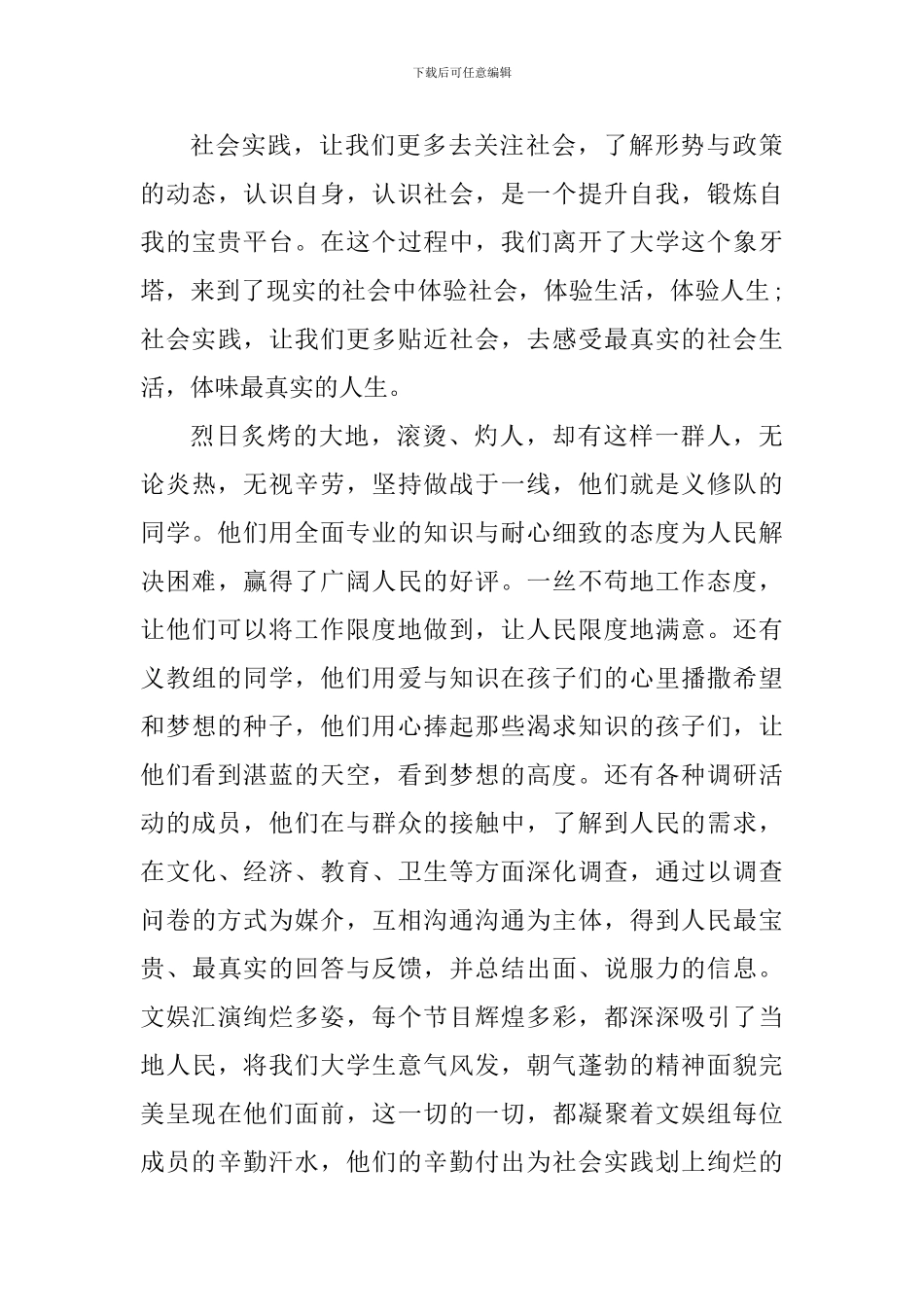 下载后可任意编辑

社会实践，让我们更多去关注社会，了解形势与政策的动态，认识自身，认识社会，是一个提升自我，锻炼自我的宝贵平台。在这个过程中，我们离开了大学这个象牙塔，来到了现实的社会中体验社会，体验生活，体验人生；社会实践，让我们更多贴近社会，去感受最真实的社会生活，体味最真实的人生。

烈日炙烤的大地，滚烫、灼人，却有这样一群人，无论炎热，无视辛劳，坚持做战于一线，他们就是义修队的同学。他们用全面专业的知识与耐心细致的态度为人民解决困难，赢得了广阔人民的好评。一丝不苟地工作态度，让他们可以将工作限度地做到，让人民限度地满意。还有义教组的同学，他们用爱与知识在孩子们的心里播撒希望和梦想的种子，他们用心捧起那些渴求知识的孩子们，让他们看到湛蓝的天空，看到梦想的高度。还有各种调研活动的成员，他们在与群众的接触中，了解到人民的需求，在文化、经济、教育、卫生等方面深化调查，通过以调查问卷的方式为媒介，互相沟通沟通为主体，得到人民最宝贵、最真实的回答与反馈，并总结出面、说服力的信息。文娱汇演绚烂多姿，每个节目辉煌多彩，都深深吸引了当地人民，将我们大学生意气风发，朝气蓬勃的精神面貌完美呈现在他们面前，这一切的一切，都凝聚着文娱组每位成员的辛勤汗水，他们的辛勤付出为社会实践划上绚烂的